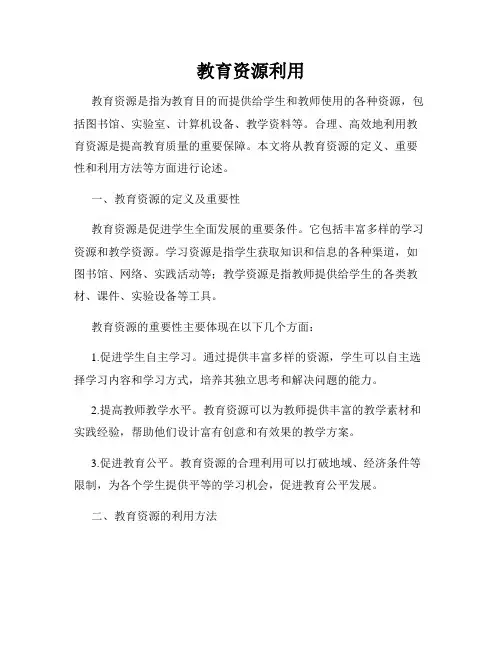 教育资源利用

教育资源是指为教育目的而提供给学生和教师使用的各种资源，包括图书馆、实验室、计算机设备、教学资料等。合理、高效地利用教育资源是提高教育质量的重要保障。本文将从教育资源的定义、重要性和利用方法等方面进行论述。

一、教育资源的定义及重要性

教育资源是促进学生全面发展的重要条件。它包括丰富多样的学习资源和教学资源。学习资源是指学生获取知识和信息的各种渠道，如图书馆、网络、实践活动等；教学资源是指教师提供给学生的各类教材、课件、实验设备等工具。

教育资源的重要性主要体现在以下几个方面：

1.促进学生自主学习。通过提供丰富多样的资源，学生可以自主选择学习内容和学习方式，培养其独立思考和解决问题的能力。

2.提高教师教学水平。教育资源可以为教师提供丰富的教学素材和实践经验，帮助他们设计富有创意和有效果的教学方案。

3.促进教育公平。教育资源的合理利用可以打破地域、经济条件等限制，为各个学生提供平等的学习机会，促进教育公平发展。

二、教育资源的利用方法